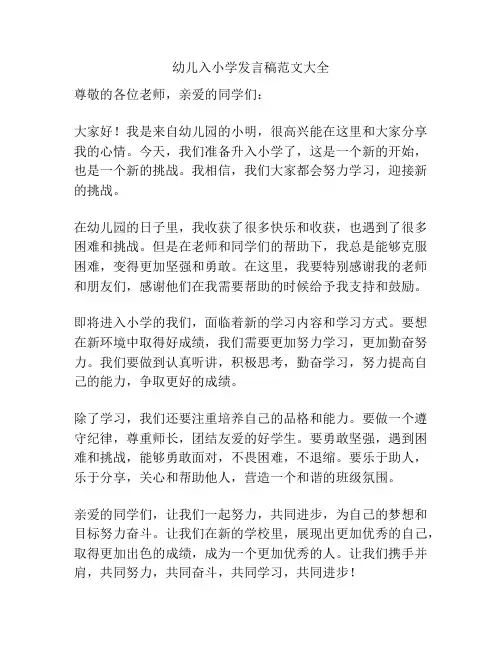 幼儿入小学发言稿范文大全

尊敬的各位老师，亲爱的同学们：

大家好！我是来自幼儿园的小明，很高兴能在这里和大家分享我的心情。今天，我们准备升入小学了，这是一个新的开始，也是一个新的挑战。我相信，我们大家都会努力学习，迎接新的挑战。

在幼儿园的日子里，我收获了很多快乐和收获，也遇到了很多困难和挑战。但是在老师和同学们的帮助下，我总是能够克服困难，变得更加坚强和勇敢。在这里，我要特别感谢我的老师和朋友们，感谢他们在我需要帮助的时候给予我支持和鼓励。

即将进入小学的我们，面临着新的学习内容和学习方式。要想在新环境中取得好成绩，我们需要更加努力学习，更加勤奋努力。我们要做到认真听讲，积极思考，勤奋学习，努力提高自己的能力，争取更好的成绩。

除了学习，我们还要注重培养自己的品格和能力。要做一个遵守纪律，尊重师长，团结友爱的好学生。要勇敢坚强，遇到困难和挑战，能够勇敢面对，不畏困难，不退缩。要乐于助人，乐于分享，关心和帮助他人，营造一个和谐的班级氛围。

亲爱的同学们，让我们一起努力，共同进步，为自己的梦想和目标努力奋斗。让我们在新的学校里，展现出更加优秀的自己，取得更加出色的成绩，成为一个更加优秀的人。让我们携手并肩，共同努力，共同奋斗，共同学习，共同进步！